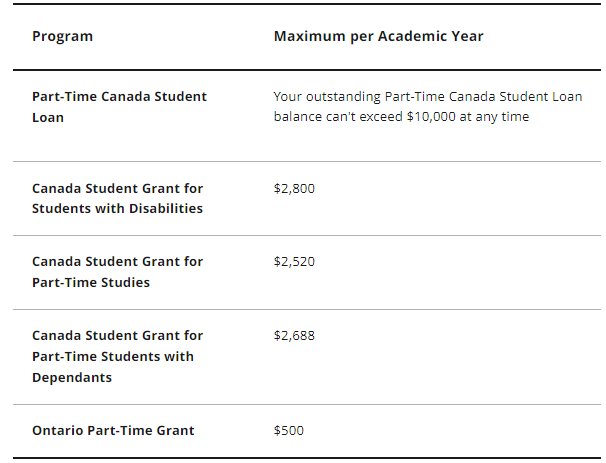 | Program | Maximum per Academic Year |
|---|---|
| Part-Time Canada Student Loan | Your outstanding Part-Time Canada Student Loan balance can't exceed \$10,000 at any time |
| Canada Student Grant for Students with Disabilities | \$2,800 |
| Canada Student Grant for Part-Time Studies | \$2,520 |
| Canada Student Grant for Part-Time Students with Dependants | \$2,688 |
| Ontario Part-Time Grant | \$500 |